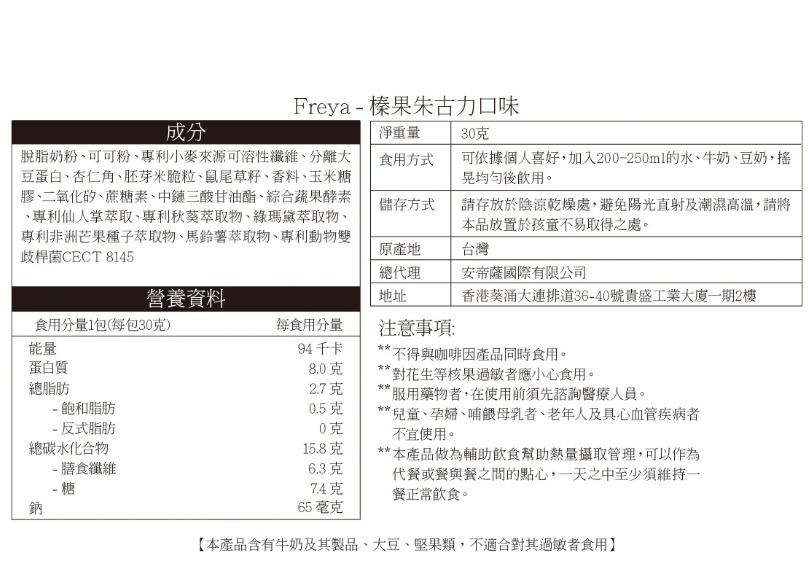 Freya - 榛果朱古力口味

成分

脫脂奶粉、可可粉、專利小麥來源可溶性纖維、分離大豆蛋白、杏仁角、胚芽米脆粒、鼠尾草籽、香料、玉米糖膠、二氧化矽、蔗糖素、中鏈三酸甘油酯、綜合蔬果酵素、專利仙人掌萃取、專利秋葵萃取物、綠瑪黛萃取物、專利非洲芒果種子萃取物、馬鈴薯萃取物、專利動物雙歧桿菌CECT 8145

營養資料

| 食用分量1包(每包30克) | 每食用分量 |
|---|---|
| 能量 | 94 千卡 |
| 蛋白質 | 8.0 克 |
| 總脂肪 | 2.7 克 |
| - 飽和脂肪 | 0.5 克 |
| - 反式脂肪 | 0 克 |
| 總碳水化合物 | 15.8 克 |
| - 膳食纖維 | 6.3 克 |
| - 糖 | 7.4 克 |
| 鈉 | 65 毫克 |

| 淨重量 | 30克 |
|---|---|
| 食用方式 | 可依據個人喜好，加入200-250ml的水、牛奶、豆奶，搖晃均勻後飲用。 |
| 儲存方式 | 請存放於陰涼乾燥處，避免陽光直射及潮濕高溫，請將本品放置於孩童不易取得之處。 |
| 原產地 | 台灣 |
| 總代理 | 安帝薩國際有限公司 |
| 地址 | 香港葵涌大連排道36-40號貴盛工業大廈一期2樓 |

注意事項:
** 不得與咖啡因產品同時食用。
** 對花生等核果過敏者應小心食用。
** 服用藥物者，在使用前須先諮詢醫療人員。
** 兒童、孕婦、哺餵母乳者、老年人及具心血管疾病者不宜使用。
** 本產品做為輔助飲食幫助熱量攝取管理，可以作為代餐或餐與餐之間的點心，一天之中至少須維持一餐正常飲食。

【本產品含有牛奶及其製品、大豆、堅果類，不適合對其過敏者食用】